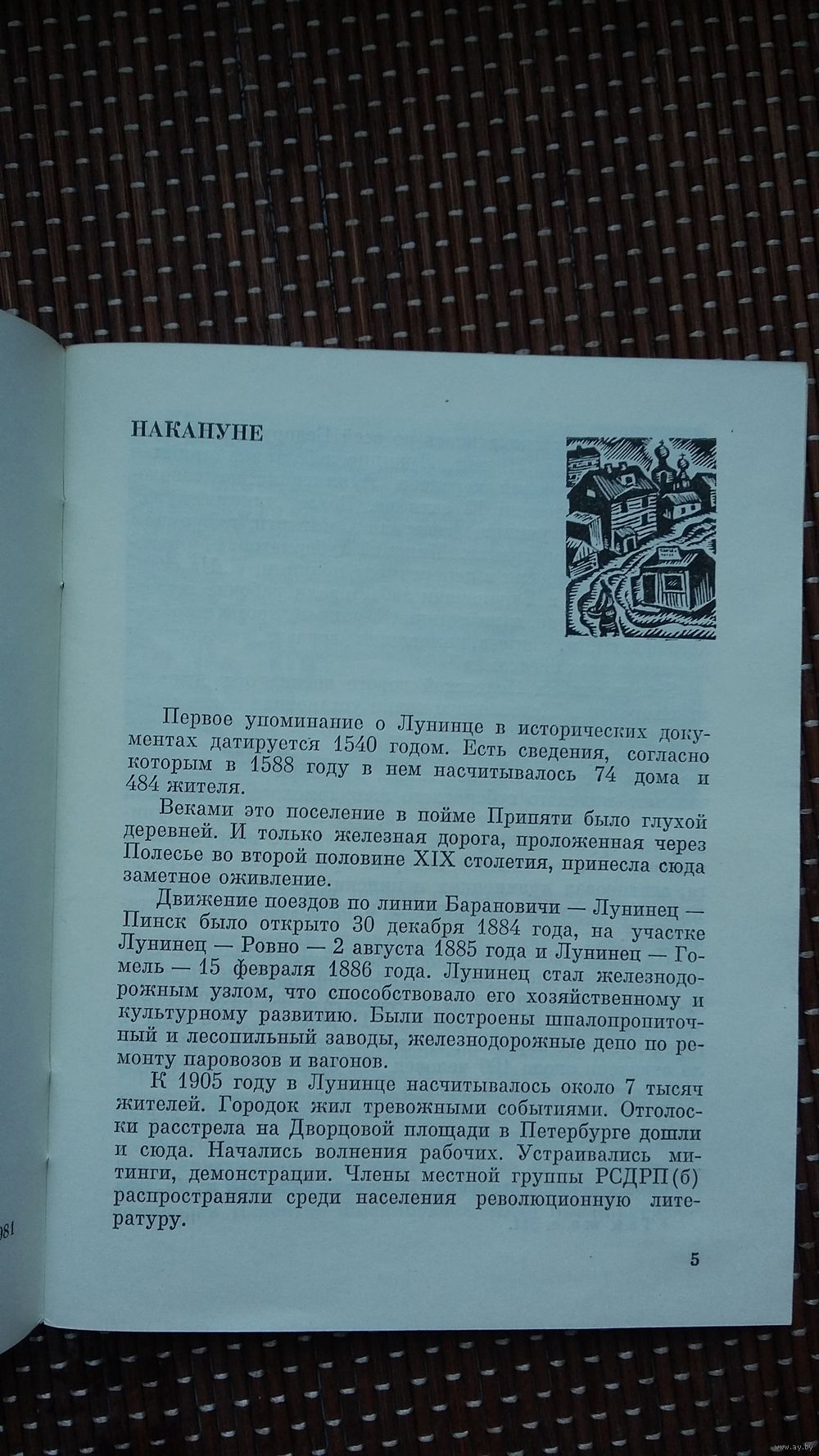 НАКАНУНЕ

Первое упоминание о Лунинце в исторических документах датируется 1540 годом. Есть сведения, согласно которым в 1588 году в нем насчитывалось 74 дома и 484 жителя.

Веками это поселение в пойме Припяти было глухой деревней. И только железная дорога, проложенная через Полесье во второй половине XIX столетия, принесла сюда заметное оживление.

Движение поездов по линии Барановичи — Лунинец — Пинск было открыто 30 декабря 1884 года, на участке Лунинец — Ровно — 2 августа 1885 года и Лунинец — Гомель — 15 февраля 1886 года. Лунинец стал железнодорожным узлом, что способствовало его хозяйственному и культурному развитию. Были построены шпалопропиточный и лесопильный заводы, железнодорожные депо по ремонту паровозов и вагонов.

К 1905 году в Лунинце насчитывалось около 7 тысяч жителей. Городок жил тревожными событиями. Отголоски расстрела на Дворцовой площади в Петербурге дошли и сюда. Начались волнения рабочих. Устраивались митинги, демонстрации. Члены местной группы РСДРП(б) распространяли среди населения революционную литературу.

981

5

www.ay.by